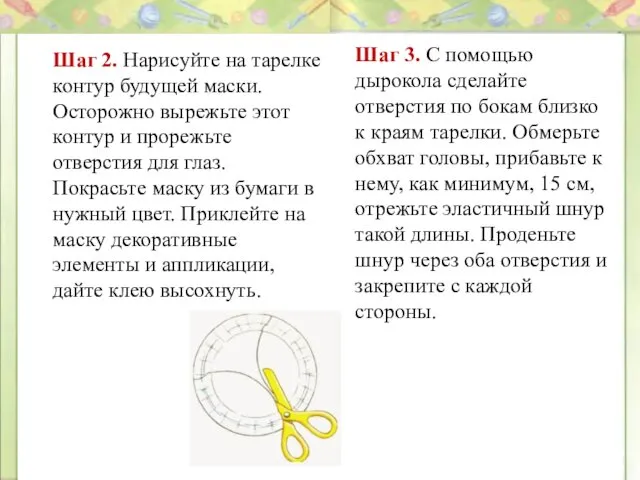 Шаг 2. Нарисуйте на тарелке контур будущей маски. Осторожно вырежьте этот контур и прорежьте отверстия для глаз. Покрасьте маску из бумаги в нужный цвет. Приклейте на маску декоративные элементы и аппликации, дайте клею высохнуть.

Шаг 3. С помощью дырокола сделайте отверстия по бокам близко к краям тарелки. Обмерьте обхват головы, прибавьте к нему, как минимум, 15 см, отрежьте эластичный шнур такой длины. Проденьте шнур через оба отверстия и закрепите с каждой стороны.